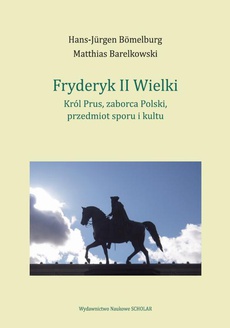 Hans-Jürgen Bömelburg
Matthias Barelkowski

Fryderyk II Wielki

Król Prus, zaborca Polski, przedmiot sporu i kultu

Wydawnictwo Naukowe SCHOLAR